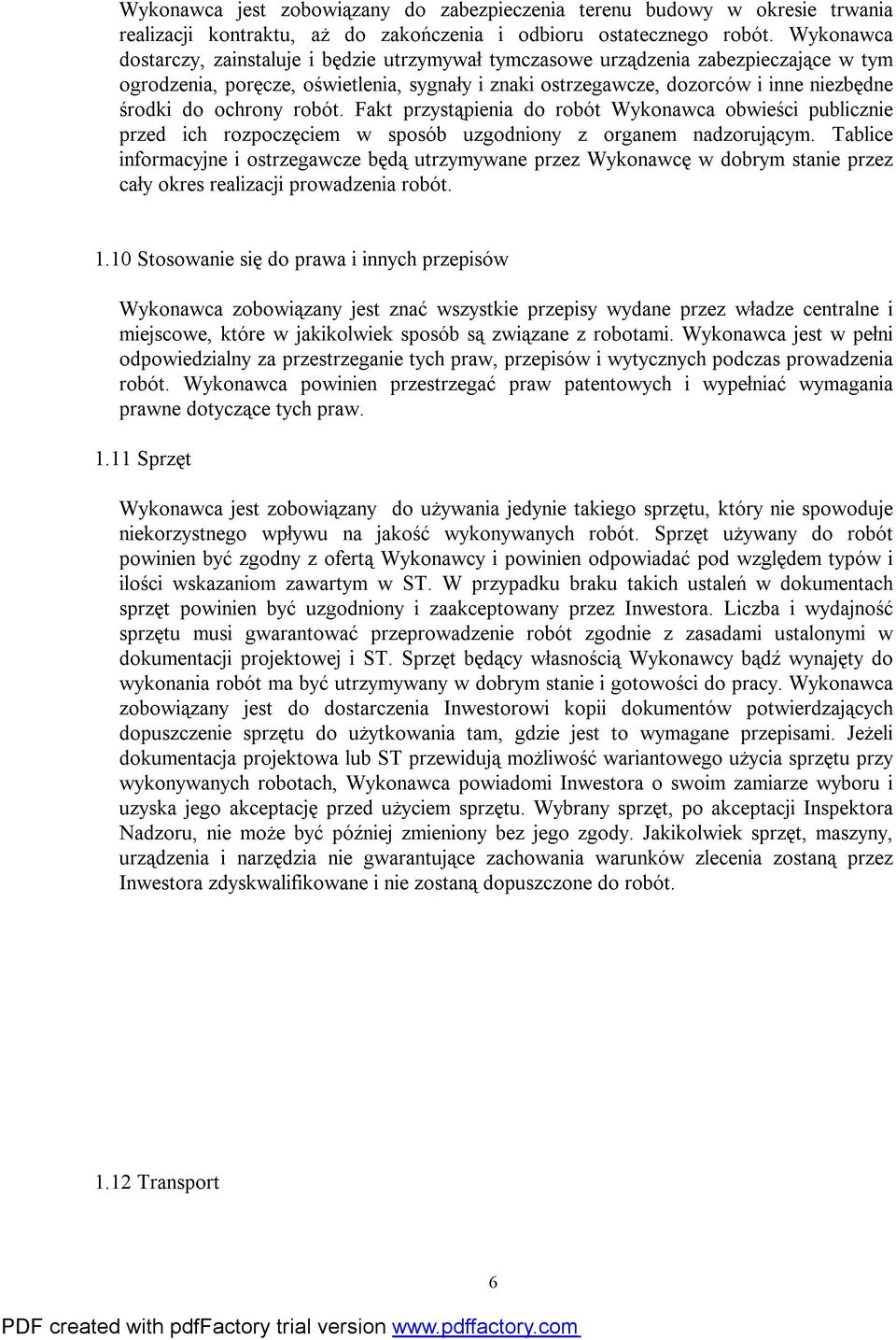 Wykonawca jest zobowiązany do zabezpieczenia terenu budowy w okresie trwania realizacji kontraktu, aż do zakończenia i odbioru ostatecznego robót. Wykonawca dostarczy, zainstaluje i będzie utrzymywał tymczasowe urządzenia zabezpieczające w tym ogrodzenia, poręcze, oświetlenia, sygnały i znaki ostrzegawcze, dozorców i inne niezbędne środki do ochrony robót. Fakt przystąpienia do robót Wykonawca obwieści publicznie przed ich rozpoczęciem w sposób uzgodniony z organem nadzorującym. Tablice informacyjne i ostrzegawcze będą utrzymywane przez Wykonawcę w dobrym stanie przez cały okres realizacji prowadzenia robót.

1.10 Stosowanie się do prawa i innych przepisów

Wykonawca zobowiązany jest znać wszystkie przepisy wydane przez władze centralne i miejscowe, które w jakikolwiek sposób są związane z robotami. Wykonawca jest w pełni odpowiedzialny za przestrzeganie tych praw, przepisów i wytycznych podczas prowadzenia robót. Wykonawca powinien przestrzegać praw patentowych i wypełniać wymagania prawne dotyczące tych praw.

1.11 Sprzęt

Wykonawca jest zobowiązany do używania jedynie takiego sprzętu, który nie spowoduje niekorzystnego wpływu na jakość wykonywanych robót. Sprzęt używany do robót powinien być zgodny z ofertą Wykonawcy i powinien odpowiadać pod względem typów i ilości wskazaniom zawartym w ST. W przypadku braku takich ustaleń w dokumentach sprzęt powinien być uzgodniony i zaakceptowany przez Inwestora. Liczba i wydajność sprzętu musi gwarantować przeprowadzenie robót zgodnie z zasadami ustalonymi w dokumentacji projektowej i ST. Sprzęt będący własnością Wykonawcy bądź wynajęty do wykonania robót ma być utrzymywany w dobrym stanie i gotowości do pracy. Wykonawca zobowiązany jest do dostarczenia Inwestorowi kopii dokumentów potwierdzających dopuszczenie sprzętu do użytkowania tam, gdzie jest to wymagane przepisami. Jeżeli dokumentacja projektowa lub ST przewidują możliwość wariantowego użycia sprzętu przy wykonywanych robotach, Wykonawca powiadomi Inwestora o swoim zamiarze wyboru i uzyska jego akceptację przed użyciem sprzętu. Wybrany sprzęt, po akceptacji Inspektora Nadzoru, nie może być później zmieniony bez jego zgody. Jakikolwiek sprzęt, maszyny, urządzenia i narzędzia nie gwarantujące zachowania warunków zlecenia zostaną przez Inwestora zdyskwalifikowane i nie zostaną dopuszczone do robót.

1.12 Transport

6

PDF created with pdfFactory trial version www.pdffactory.com